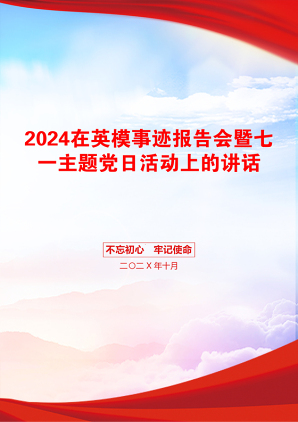 2024在英模事迹报告会暨七一主题党日活动上的讲话

不忘初心　牢记使命

二〇二X年十月